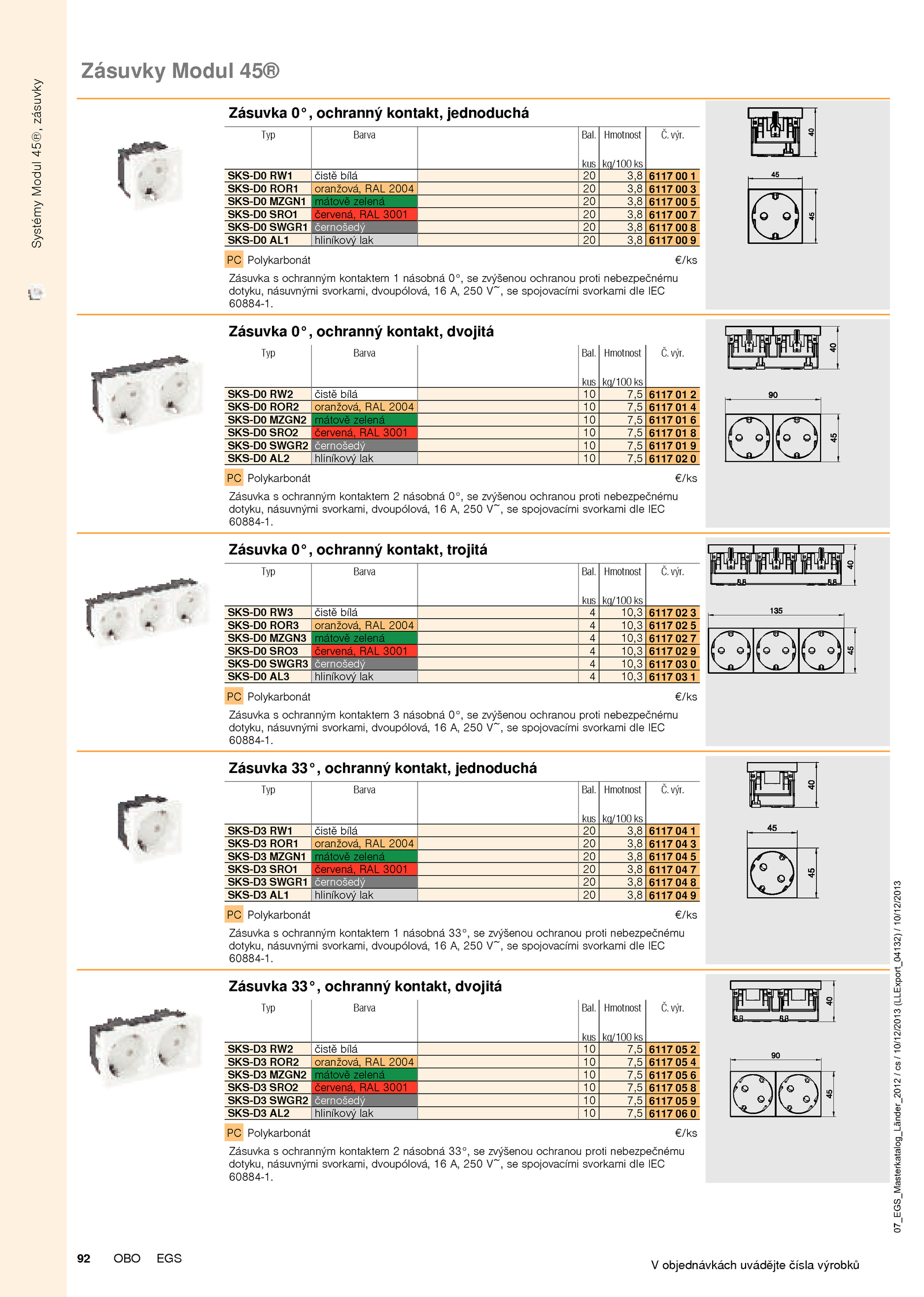 Systémy Modul 45®, zásuvky

Zásuvky Modul 45®

Zásuvka 0°, ochranný kontakt, jednoduchá

| Typ | Barva | | Bal. kus | Hmotnost kg/100 ks | Č. výr. |
|---|---|---|---|---|---|
| SKS-D0 RW1 | čistě bílá | | 20 | 3,8 | 6117 00 1 |
| SKS-D0 ROR1 | oranžová, RAL 2004 | | 20 | 3,8 | 6117 00 3 |
| SKS-D0 MZGN1 | mátově zelená | | 20 | 3,8 | 6117 00 5 |
| SKS-D0 SRO1 | červená, RAL 3001 | | 20 | 3,8 | 6117 00 7 |
| SKS-D0 SWGR1 | černošedý | | 20 | 3,8 | 6117 00 8 |
| SKS-D0 AL1 | hliníkový lak | | 20 | 3,8 | 6117 00 9 |

PC Polykarbonát €/ks

Zásuvka s ochranným kontaktem 1 násobná 0°, se zvýšenou ochranou proti nebezpečnému dotyku, násuvnými svorkami, dvoupólová, 16 A, 250 V~, se spojovacími svorkami dle IEC 60884-1.

40
45
45

Zásuvka 0°, ochranný kontakt, dvojitá

| Typ | Barva | | Bal. kus | Hmotnost kg/100 ks | Č. výr. |
|---|---|---|---|---|---|
| SKS-D0 RW2 | čistě bílá | | 10 | 7,5 | 6117 01 2 |
| SKS-D0 ROR2 | oranžová, RAL 2004 | | 10 | 7,5 | 6117 01 4 |
| SKS-D0 MZGN2 | mátově zelená | | 10 | 7,5 | 6117 01 6 |
| SKS-D0 SRO2 | červená, RAL 3001 | | 10 | 7,5 | 6117 01 8 |
| SKS-D0 SWGR2 | černošedý | | 10 | 7,5 | 6117 01 9 |
| SKS-D0 AL2 | hliníkový lak | | 10 | 7,5 | 6117 02 0 |

PC Polykarbonát €/ks

Zásuvka s ochranným kontaktem 2 násobná 0°, se zvýšenou ochranou proti nebezpečnému dotyku, násuvnými svorkami, dvoupólová, 16 A, 250 V~, se spojovacími svorkami dle IEC 60884-1.

40
90
45

Zásuvka 0°, ochranný kontakt, trojitá

| Typ | Barva | | Bal. kus | Hmotnost kg/100 ks | Č. výr. |
|---|---|---|---|---|---|
| SKS-D0 RW3 | čistě bílá | | 4 | 10,3 | 6117 02 3 |
| SKS-D0 ROR3 | oranžová, RAL 2004 | | 4 | 10,3 | 6117 02 5 |
| SKS-D0 MZGN3 | mátově zelená | | 4 | 10,3 | 6117 02 7 |
| SKS-D0 SRO3 | červená, RAL 3001 | | 4 | 10,3 | 6117 02 9 |
| SKS-D0 SWGR3 | černošedý | | 4 | 10,3 | 6117 03 0 |
| SKS-D0 AL3 | hliníkový lak | | 4 | 10,3 | 6117 03 1 |

PC Polykarbonát €/ks

Zásuvka s ochranným kontaktem 3 násobná 0°, se zvýšenou ochranou proti nebezpečnému dotyku, násuvnými svorkami, dvoupólová, 16 A, 250 V~, se spojovacími svorkami dle IEC 60884-1.

40
135
45

Zásuvka 33°, ochranný kontakt, jednoduchá

| Typ | Barva | | Bal. kus | Hmotnost kg/100 ks | Č. výr. |
|---|---|---|---|---|---|
| SKS-D3 RW1 | čistě bílá | | 20 | 3,8 | 6117 04 1 |
| SKS-D3 ROR1 | oranžová, RAL 2004 | | 20 | 3,8 | 6117 04 3 |
| SKS-D3 MZGN1 | mátově zelená | | 20 | 3,8 | 6117 04 5 |
| SKS-D3 SRO1 | červená, RAL 3001 | | 20 | 3,8 | 6117 04 7 |
| SKS-D3 SWGR1 | černošedý | | 20 | 3,8 | 6117 04 8 |
| SKS-D3 AL1 | hliníkový lak | | 20 | 3,8 | 6117 04 9 |

PC Polykarbonát €/ks

Zásuvka s ochranným kontaktem 1 násobná 33°, se zvýšenou ochranou proti nebezpečnému dotyku, násuvnými svorkami, dvoupólová, 16 A, 250 V~, se spojovacími svorkami dle IEC 60884-1.

40
45
45

Zásuvka 33°, ochranný kontakt, dvojitá

| Typ | Barva | | Bal. kus | Hmotnost kg/100 ks | Č. výr. |
|---|---|---|---|---|---|
| SKS-D3 RW2 | čistě bílá | | 10 | 7,5 | 6117 05 2 |
| SKS-D3 ROR2 | oranžová, RAL 2004 | | 10 | 7,5 | 6117 05 4 |
| SKS-D3 MZGN2 | mátově zelená | | 10 | 7,5 | 6117 05 6 |
| SKS-D3 SRO2 | červená, RAL 3001 | | 10 | 7,5 | 6117 05 8 |
| SKS-D3 SWGR2 | černošedý | | 10 | 7,5 | 6117 05 9 |
| SKS-D3 AL2 | hliníkový lak | | 10 | 7,5 | 6117 06 0 |

PC Polykarbonát €/ks

Zásuvka s ochranným kontaktem 2 násobná 33°, se zvýšenou ochranou proti nebezpečnému dotyku, násuvnými svorkami, dvoupólová, 16 A, 250 V~, se spojovacími svorkami dle IEC 60884-1.

40
90
45

07_EGS_Masterkatalog_Länder_2012 / cs / 10/12/2013 (LLExport_04132) / 10/12/2013

92 OBO EGS

V objednávkách uvádějte čísla výrobků